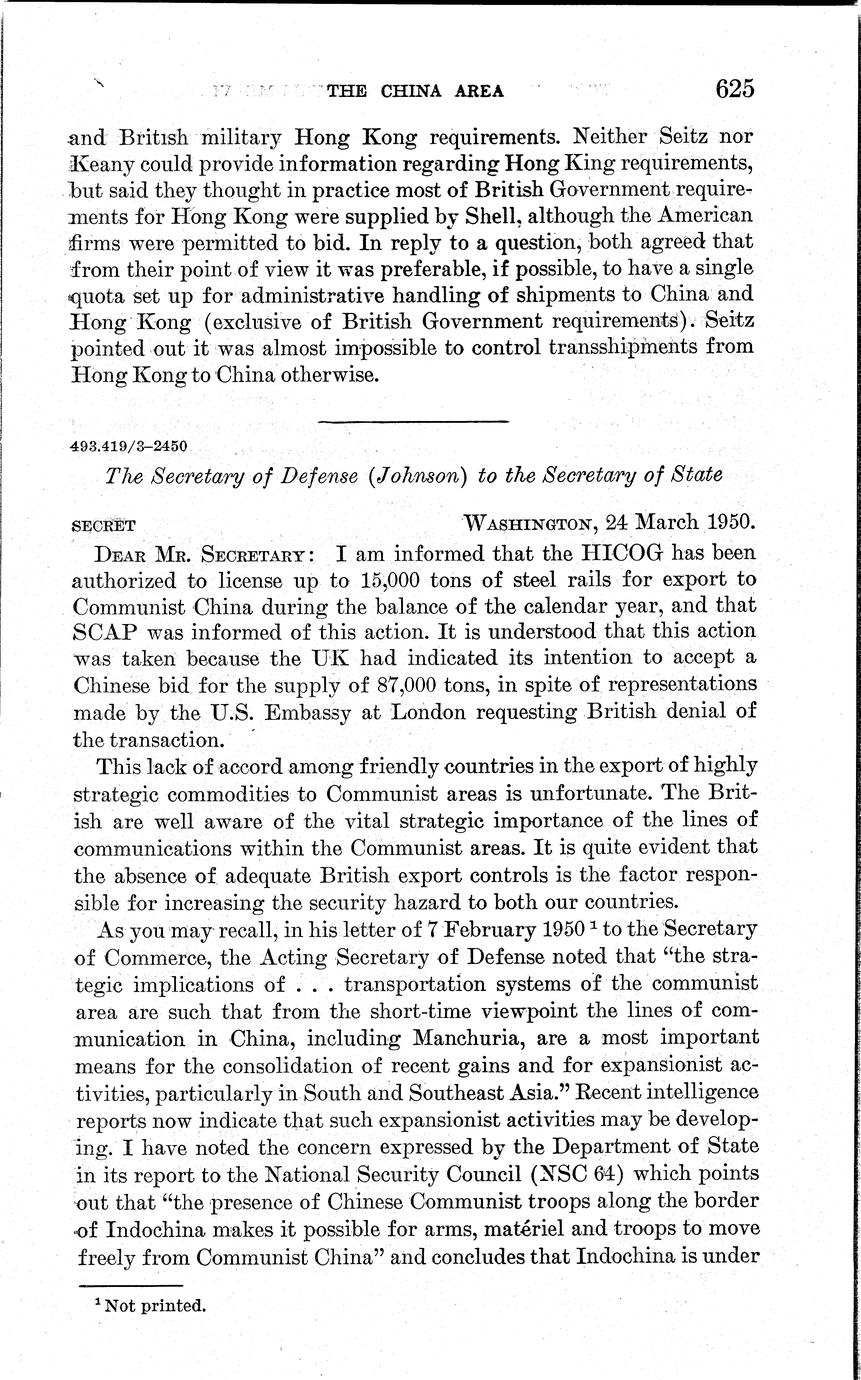 THE CHINA AREA 625

and British military Hong Kong requirements. Neither Seitz nor Keany could provide information regarding Hong King requirements, but said they thought in practice most of British Government requirements for Hong Kong were supplied by Shell, although the American firms were permitted to bid. In reply to a question, both agreed that from their point of view it was preferable, if possible, to have a single quota set up for administrative handling of shipments to China and Hong Kong (exclusive of British Government requirements). Seitz pointed out it was almost impossible to control transshipments from Hong Kong to China otherwise.

493.419/3–2450

The Secretary of Defense (Johnson) to the Secretary of State

SECRET WASHINGTON, 24 March 1950.

DEAR MR. SECRETARY: I am informed that the HICOG has been authorized to license up to 15,000 tons of steel rails for export to Communist China during the balance of the calendar year, and that SCAP was informed of this action. It is understood that this action was taken because the UK had indicated its intention to accept a Chinese bid for the supply of 87,000 tons, in spite of representations made by the U.S. Embassy at London requesting British denial of the transaction.

This lack of accord among friendly countries in the export of highly strategic commodities to Communist areas is unfortunate. The British are well aware of the vital strategic importance of the lines of communications within the Communist areas. It is quite evident that the absence of adequate British export controls is the factor responsible for increasing the security hazard to both our countries.

As you may recall, in his letter of 7 February 1950 $^1$ to the Secretary of Commerce, the Acting Secretary of Defense noted that "the strategic implications of . . . transportation systems of the communist area are such that from the short-time viewpoint the lines of communication in China, including Manchuria, are a most important means for the consolidation of recent gains and for expansionist activities, particularly in South and Southeast Asia." Recent intelligence reports now indicate that such expansionist activities may be developing. I have noted the concern expressed by the Department of State in its report to the National Security Council (NSC 64) which points out that "the presence of Chinese Communist troops along the border of Indochina makes it possible for arms, matériel and troops to move freely from Communist China" and concludes that Indochina is under

$^1$ Not printed.